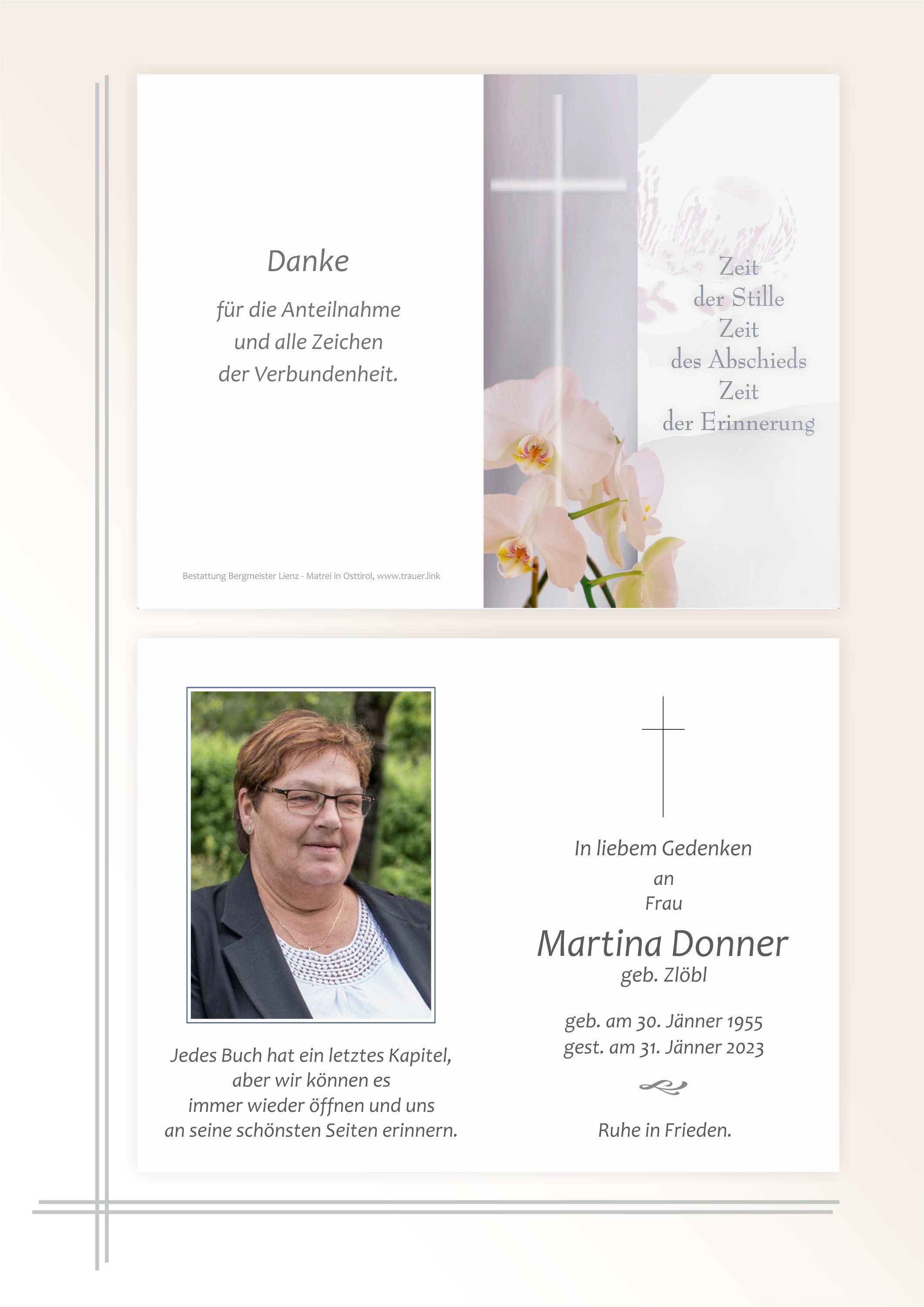 Danke

für die Anteilnahme
und alle Zeichen
der Verbundenheit.

Bestattung Bergmeister Lienz - Matrei in Osttirol, www.trauer.link

Zeit
der Stille
Zeit
des Abschieds
Zeit
der Erinnerung

Jedes Buch hat ein letztes Kapitel,
aber wir können es
immer wieder öffnen und uns
an seine schönsten Seiten erinnern.

In liebem Gedenken
an
Frau

Martina Donner
geb. Zlöbl

geb. am 30. Jänner 1955
gest. am 31. Jänner 2023

Ruhe in Frieden.